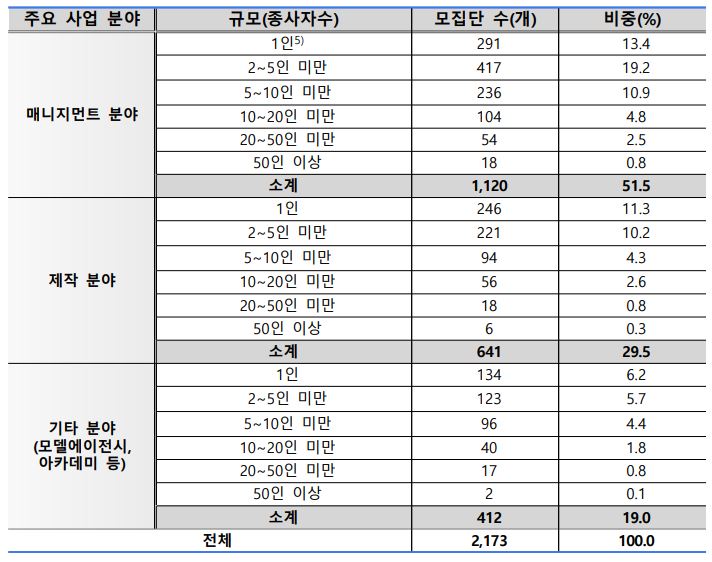 | 주요 사업 분야 | 규모(종사자수) | 모집단 수(개) | 비중(%) |
|---|---|---|---|
| 매니지먼트 분야 | 1인$^{5)}$ | 291 | 13.4 |
| | 2~5인 미만 | 417 | 19.2 |
| | 5~10인 미만 | 236 | 10.9 |
| | 10~20인 미만 | 104 | 4.8 |
| | 20~50인 미만 | 54 | 2.5 |
| | 50인 이상 | 18 | 0.8 |
| | 소계 | 1,120 | 51.5 |
| 제작 분야 | 1인 | 246 | 11.3 |
| | 2~5인 미만 | 221 | 10.2 |
| | 5~10인 미만 | 94 | 4.3 |
| | 10~20인 미만 | 56 | 2.6 |
| | 20~50인 미만 | 18 | 0.8 |
| | 50인 이상 | 6 | 0.3 |
| | 소계 | 641 | 29.5 |
| 기타 분야 (모델에이전시, 아카데미 등) | 1인 | 134 | 6.2 |
| | 2~5인 미만 | 123 | 5.7 |
| | 5~10인 미만 | 96 | 4.4 |
| | 10~20인 미만 | 40 | 1.8 |
| | 20~50인 미만 | 17 | 0.8 |
| | 50인 이상 | 2 | 0.1 |
| | 소계 | 412 | 19.0 |
| 전체 | | 2,173 | 100.0 |